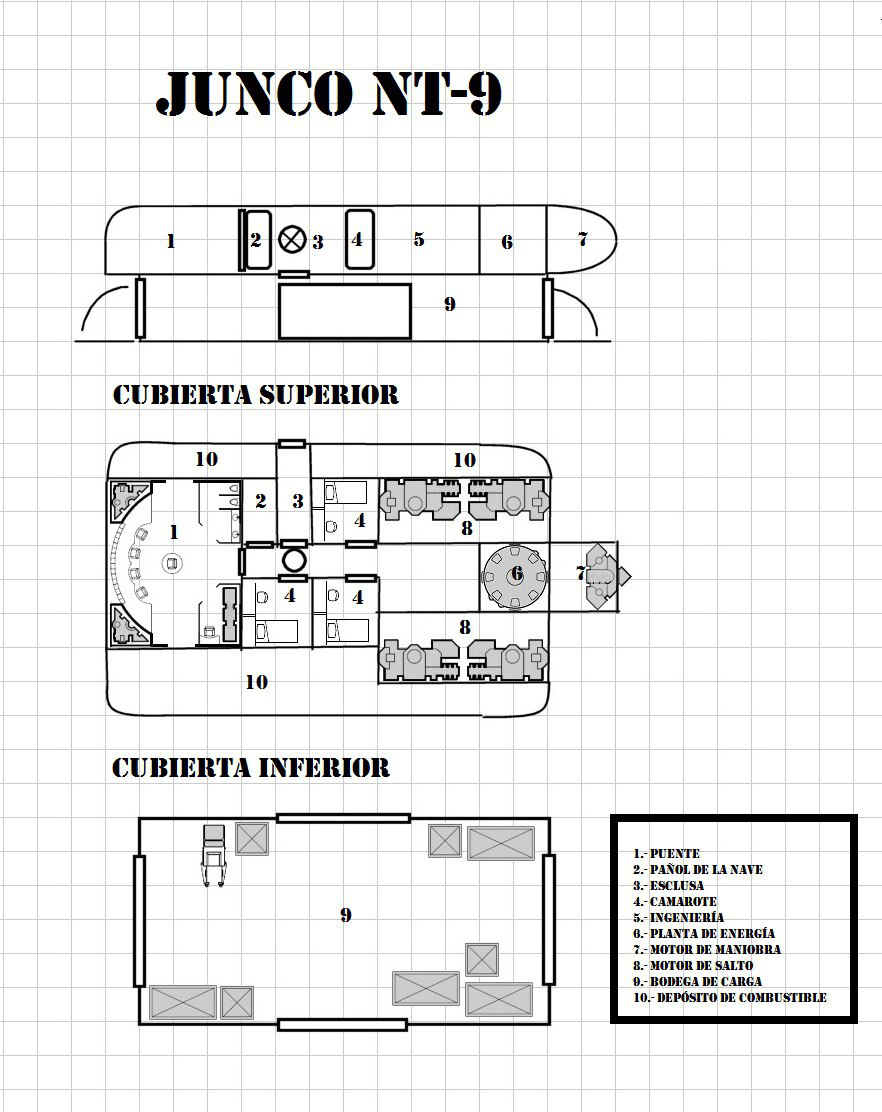 JUNCO NT-9

1 2 3 4 5 6 7

9

CUBIERTA SUPERIOR

10 10

1 2 3 4 8

6 7

4 4

8

10

CUBIERTA INFERIOR

9

1.- PUENTE
2.- PAÑOL DE LA NAVE
3.- ESCLUSA
4.- CAMAROTE
5.- INGENIERÍA
6.- PLANTA DE ENERGÍA
7.- MOTOR DE MANIOBRA
8.- MOTOR DE SALTO
9.- BODEGA DE CARGA
10.- DEPÓSITO DE COMBUSTIBLE